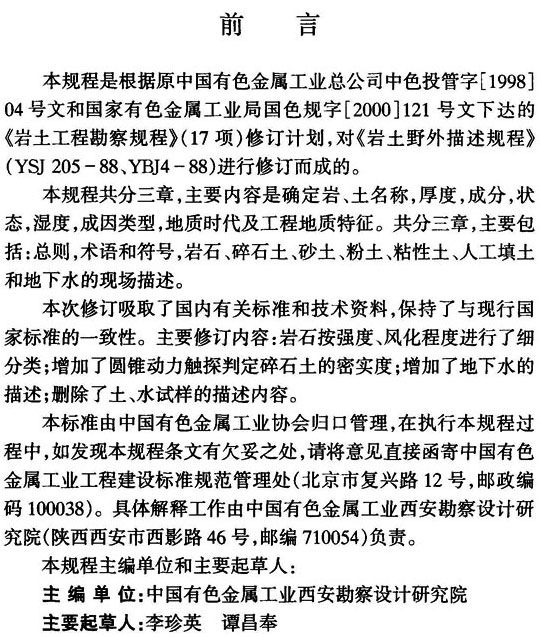 前　言

本规程是根据原中国有色金属工业总公司中色投管字[1998]04号文和国家有色金属工业局国色规字[2000]121号文下达的《岩土工程勘察规程》(17项)修订计划,对《岩土野外描述规程》(YSJ 205－88、YBJ4－88)进行修订而成的。

本规程共分三章,主要内容是确定岩、土名称,厚度,成分,状态,湿度,成因类型,地质时代及工程地质特征。共分三章,主要包括:总则,术语和符号,岩石、碎石土、砂土、粉土、粘性土、人工填土和地下水的现场描述。

本次修订吸取了国内有关标准和技术资料,保持了与现行国家标准的一致性。主要修订内容:岩石按强度、风化程度进行了细分类;增加了圆锥动力触探判定碎石土的密实度;增加了地下水的描述;删除了土、水试样的描述内容。

本标准由中国有色金属工业协会归口管理,在执行本规程过程中,如发现本规程条文有欠妥之处,请将意见直接函寄中国有色金属工业工程建设标准规范管理处(北京市复兴路12号,邮政编码100038)。具体解释工作由中国有色金属工业西安勘察设计研究院(陕西西安市西影路46号,邮编710054)负责。

本规程主编单位和主要起草人:

主 编 单 位:中国有色金属工业西安勘察设计研究院

主要起草人:李珍英　谭昌奉